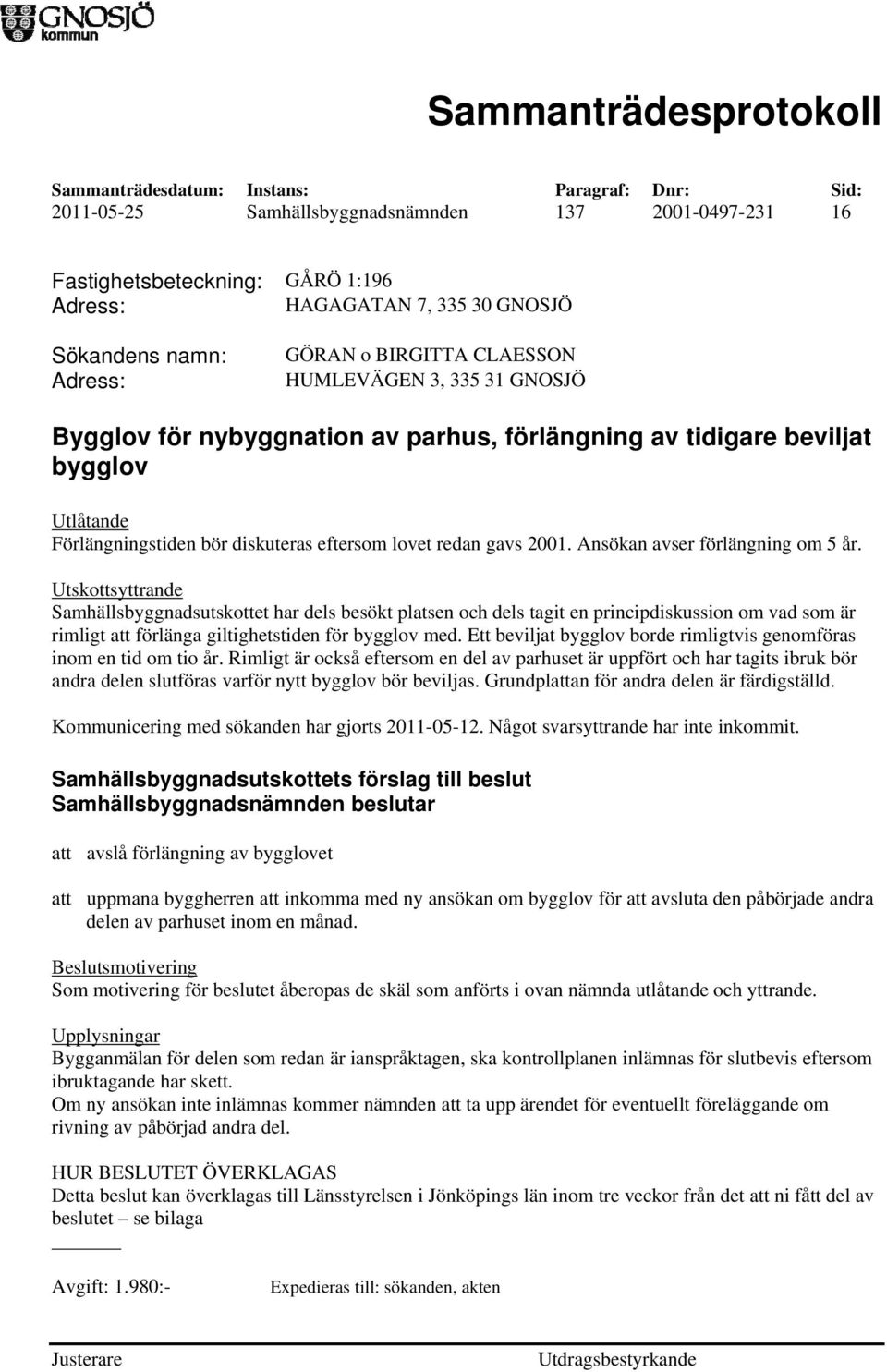 GNOSJÖ kommun

Sammanträdesprotokoll

| Sammanträdesdatum: | Instans: | Paragraf: | Dnr: | Sid: |
|---|---|---|---|---|
| 2011-05-25 | Samhällsbyggnadsnämnden | 137 | 2001-0497-231 | 16 |

Fastighetsbeteckning: GÅRÖ 1:196
Adress: HAGAGATAN 7, 335 30 GNOSJÖ

Sökandens namn: GÖRAN o BIRGITTA CLAESSON
Adress: HUMLEVÄGEN 3, 335 31 GNOSJÖ

Bygglov för nybyggnation av parhus, förlängning av tidigare beviljat bygglov

Utlåtande
Förlängningstiden bör diskuteras eftersom lovet redan gavs 2001. Ansökan avser förlängning om 5 år.

Utskottsyttrande
Samhällsbyggnadsutskottet har dels besökt platsen och dels tagit en principdiskussion om vad som är rimligt att förlänga giltighetstiden för bygglov med. Ett beviljat bygglov borde rimligtvis genomföras inom en tid om tio år. Rimligt är också eftersom en del av parhuset är uppfört och har tagits ibruk bör andra delen slutföras varför nytt bygglov bör beviljas. Grundplattan för andra delen är färdigställd.

Kommunicering med sökanden har gjorts 2011-05-12. Något svarsyttrande har inte inkommit.

Samhällsbyggnadsutskottets förslag till beslut
Samhällsbyggnadsnämnden beslutar

att avslå förlängning av bygglovet

att uppmana byggherren att inkomma med ny ansökan om bygglov för att avsluta den påbörjade andra delen av parhuset inom en månad.

Beslutsmotivering
Som motivering för beslutet åberopas de skäl som anförts i ovan nämnda utlåtande och yttrande.

Upplysningar
Bygganmälan för delen som redan är ianspråktagen, ska kontrollplanen inlämnas för slutbevis eftersom ibruktagande har skett.
Om ny ansökan inte inlämnas kommer nämnden att ta upp ärendet för eventuellt föreläggande om rivning av påbörjad andra del.

HUR BESLUTET ÖVERKLAGAS
Detta beslut kan överklagas till Länsstyrelsen i Jönköpings län inom tre veckor från det att ni fått del av beslutet – se bilaga

Avgift: 1.980:- Expedieras till: sökanden, akten

Justerare Utdragsbestyrkande